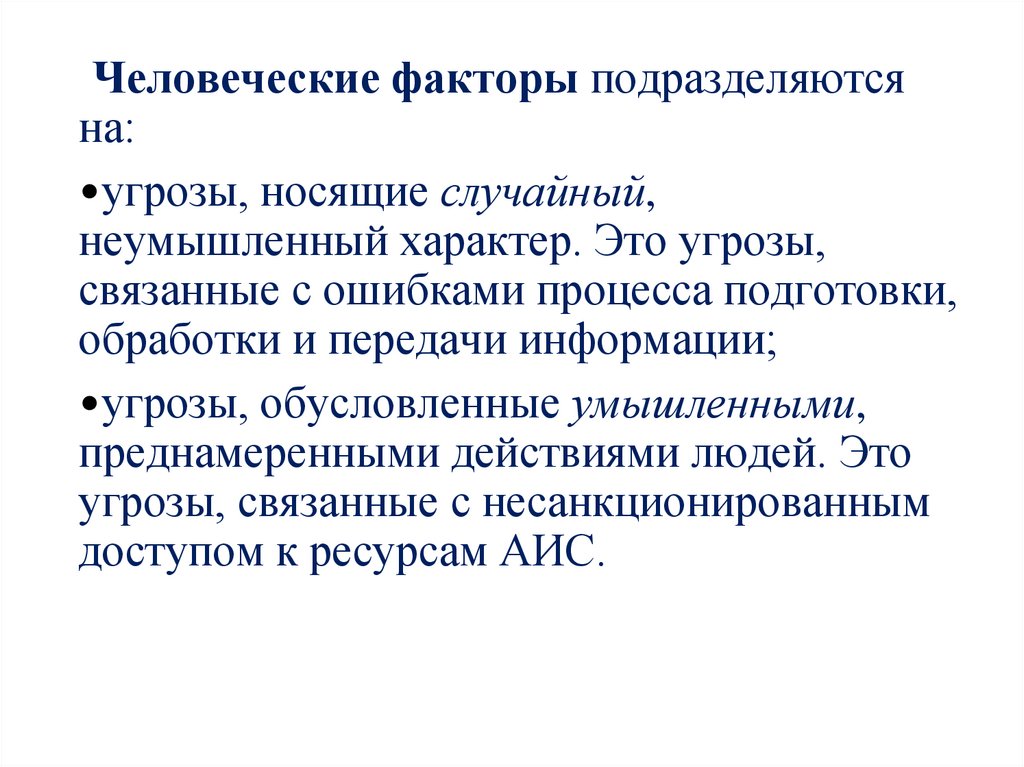 Человеческие факторы подразделяются на:

•угрозы, носящие случайный, неумышленный характер. Это угрозы, связанные с ошибками процесса подготовки, обработки и передачи информации;

•угрозы, обусловленные умышленными, преднамеренными действиями людей. Это угрозы, связанные с несанкционированным доступом к ресурсам АИС.